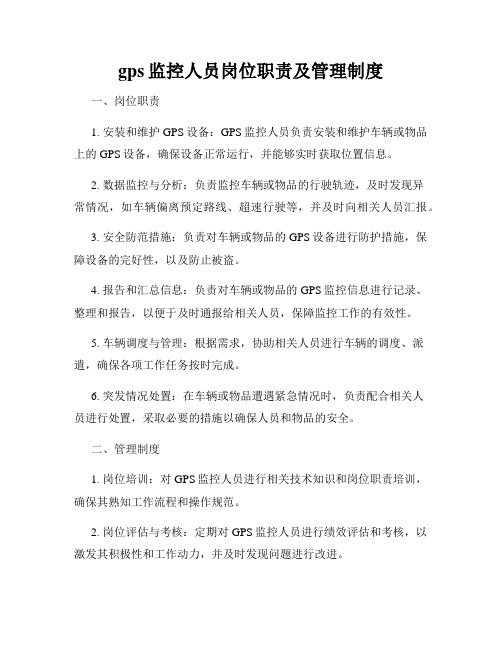 gps 监控人员岗位职责及管理制度

一、岗位职责

1. 安装和维护 GPS 设备：GPS 监控人员负责安装和维护车辆或物品上的 GPS 设备，确保设备正常运行，并能够实时获取位置信息。

2. 数据监控与分析：负责监控车辆或物品的行驶轨迹，及时发现异常情况，如车辆偏离预定路线、超速行驶等，并及时向相关人员汇报。

3. 安全防范措施：负责对车辆或物品的 GPS 设备进行防护措施，保障设备的完好性，以及防止被盗。

4. 报告和汇总信息：负责对车辆或物品的 GPS 监控信息进行记录、整理和报告，以便于及时通报给相关人员，保障监控工作的有效性。

5. 车辆调度与管理：根据需求，协助相关人员进行车辆的调度、派遣，确保各项工作任务按时完成。

6. 突发情况处置：在车辆或物品遭遇紧急情况时，负责配合相关人员进行处置，采取必要的措施以确保人员和物品的安全。

二、管理制度

1. 岗位培训：对 GPS 监控人员进行相关技术知识和岗位职责培训，确保其熟知工作流程和操作规范。

2. 岗位评估与考核：定期对 GPS 监控人员进行绩效评估和考核，以激发其积极性和工作动力，并及时发现问题进行改进。